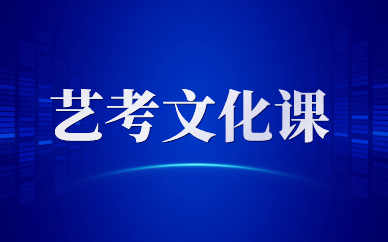 艺考文化课